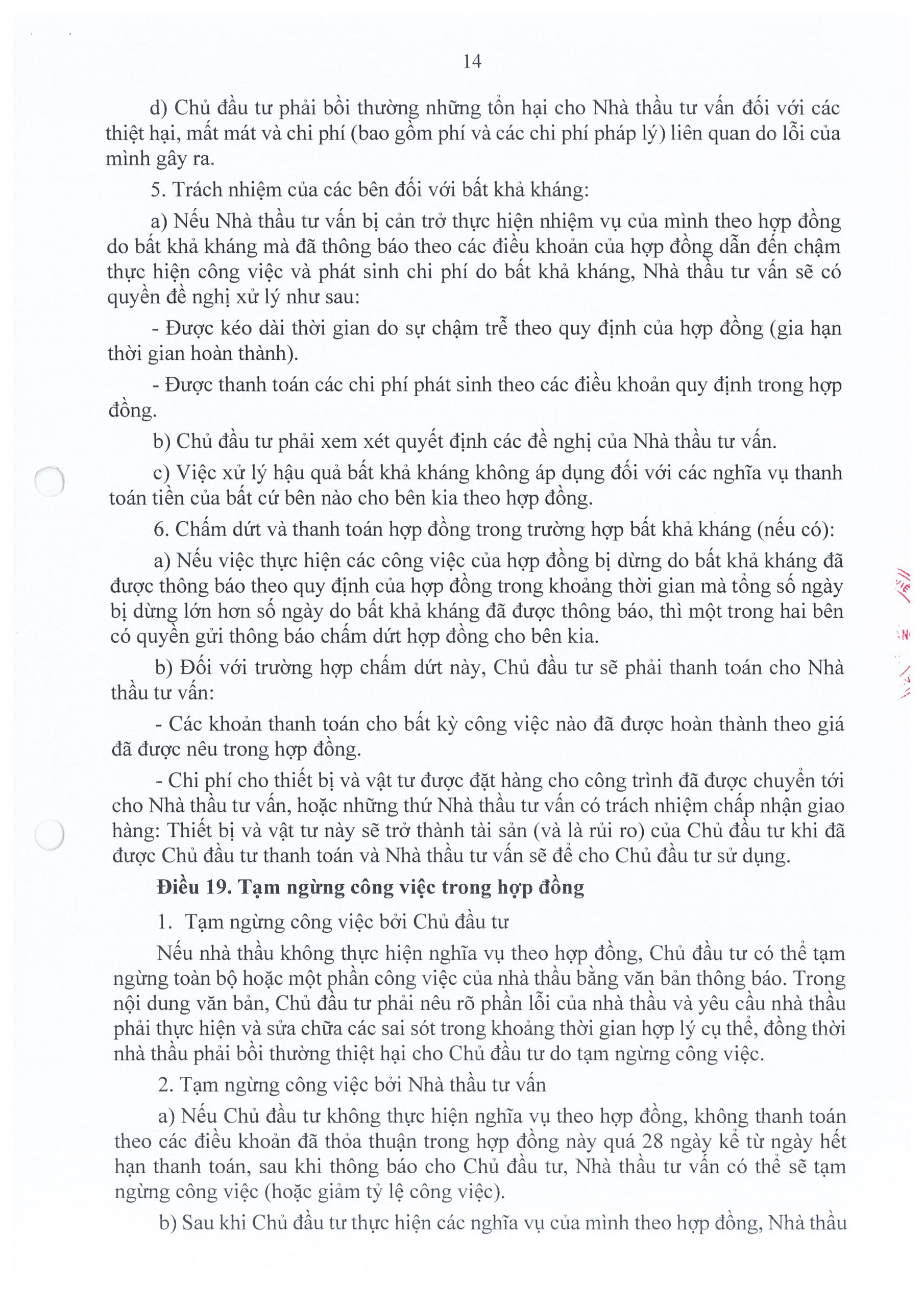 14

d) Chủ đầu tư phải bồi thường những tổn hại cho Nhà thầu tư vấn đối với các thiệt hại, mất mát và chi phí (bao gồm phí và các chi phí pháp lý) liên quan do lỗi của mình gây ra.

5. Trách nhiệm của các bên đối với bất khả kháng:

a) Nếu Nhà thầu tư vấn bị cản trở thực hiện nhiệm vụ của mình theo hợp đồng do bất khả kháng mà đã thông báo theo các điều khoản của hợp đồng dẫn đến chậm thực hiện công việc và phát sinh chi phí do bất khả kháng, Nhà thầu tư vấn sẽ có quyền đề nghị xử lý như sau:

- Được kéo dài thời gian do sự chậm trễ theo quy định của hợp đồng (gia hạn thời gian hoàn thành).

- Được thanh toán các chi phí phát sinh theo các điều khoản quy định trong hợp đồng.

b) Chủ đầu tư phải xem xét quyết định các đề nghị của Nhà thầu tư vấn.

c) Việc xử lý hậu quả bất khả kháng không áp dụng đối với các nghĩa vụ thanh toán tiền của bất cứ bên nào cho bên kia theo hợp đồng.

6. Chấm dứt và thanh toán hợp đồng trong trường hợp bất khả kháng (nếu có):

a) Nếu việc thực hiện các công việc của hợp đồng bị dừng do bất khả kháng đã được thông báo theo quy định của hợp đồng trong khoảng thời gian mà tổng số ngày bị dừng lớn hơn số ngày do bất khả kháng đã được thông báo, thì một trong hai bên có quyền gửi thông báo chấm dứt hợp đồng cho bên kia.

b) Đối với trường hợp chấm dứt này, Chủ đầu tư sẽ phải thanh toán cho Nhà thầu tư vấn:

- Các khoản thanh toán cho bất kỳ công việc nào đã được hoàn thành theo giá đã được nêu trong hợp đồng.

- Chi phí cho thiết bị và vật tư được đặt hàng cho công trình đã được chuyển tới cho Nhà thầu tư vấn, hoặc những thứ Nhà thầu tư vấn có trách nhiệm chấp nhận giao hàng: Thiết bị và vật tư này sẽ trở thành tài sản (và là rủi ro) của Chủ đầu tư khi đã được Chủ đầu tư thanh toán và Nhà thầu tư vấn sẽ để cho Chủ đầu tư sử dụng.

**Điều 19. Tạm ngừng công việc trong hợp đồng**

1. Tạm ngừng công việc bởi Chủ đầu tư

Nếu nhà thầu không thực hiện nghĩa vụ theo hợp đồng, Chủ đầu tư có thể tạm ngừng toàn bộ hoặc một phần công việc của nhà thầu bằng văn bản thông báo. Trong nội dung văn bản, Chủ đầu tư phải nêu rõ phần lỗi của nhà thầu và yêu cầu nhà thầu phải thực hiện và sửa chữa các sai sót trong khoảng thời gian hợp lý cụ thể, đồng thời nhà thầu phải bồi thường thiệt hại cho Chủ đầu tư do tạm ngừng công việc.

2. Tạm ngừng công việc bởi Nhà thầu tư vấn

a) Nếu Chủ đầu tư không thực hiện nghĩa vụ theo hợp đồng, không thanh toán theo các điều khoản đã thỏa thuận trong hợp đồng này quá 28 ngày kể từ ngày hết hạn thanh toán, sau khi thông báo cho Chủ đầu tư, Nhà thầu tư vấn có thể sẽ tạm ngừng công việc (hoặc giảm tỷ lệ công việc).

b) Sau khi Chủ đầu tư thực hiện các nghĩa vụ của mình theo hợp đồng, Nhà thầu